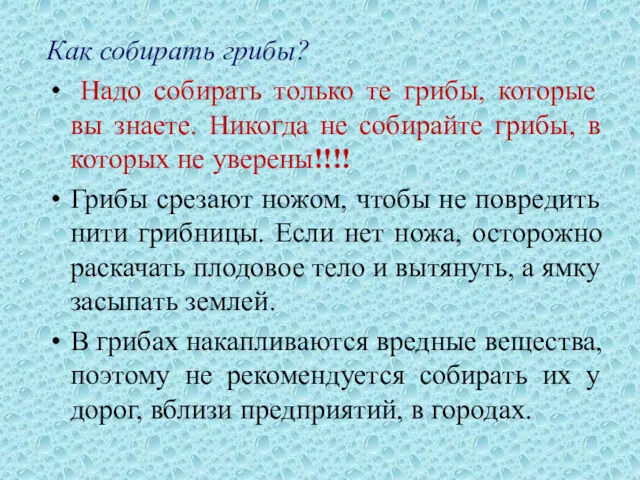 Как собирать грибы?

• Надо собирать только те грибы, которые вы знаете. Никогда не собирайте грибы, в которых не уверены!!!!

• Грибы срезают ножом, чтобы не повредить нити грибницы. Если нет ножа, осторожно раскачать плодовое тело и вытянуть, а ямку засыпать землей.

• В грибах накапливаются вредные вещества, поэтому не рекомендуется собирать их у дорог, вблизи предприятий, в городах.